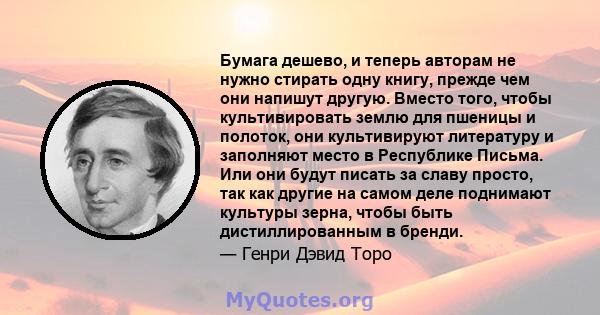 Бумага дешево, и теперь авторам не нужно стирать одну книгу, прежде чем они напишут другую. Вместо того, чтобы культивировать землю для пшеницы и полоток, они культивируют литературу и заполняют место в Республике Письма. Или они будут писать за славу просто, так как другие на самом деле поднимают культуры зерна, чтобы быть дистиллированным в бренди.

— Генри Дэвид Торо

MyQuotes.org